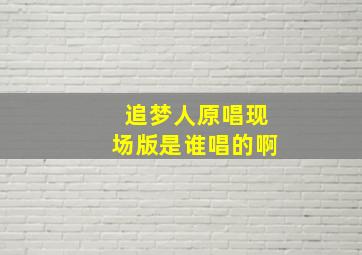 追梦人原唱现场版是谁唱的啊